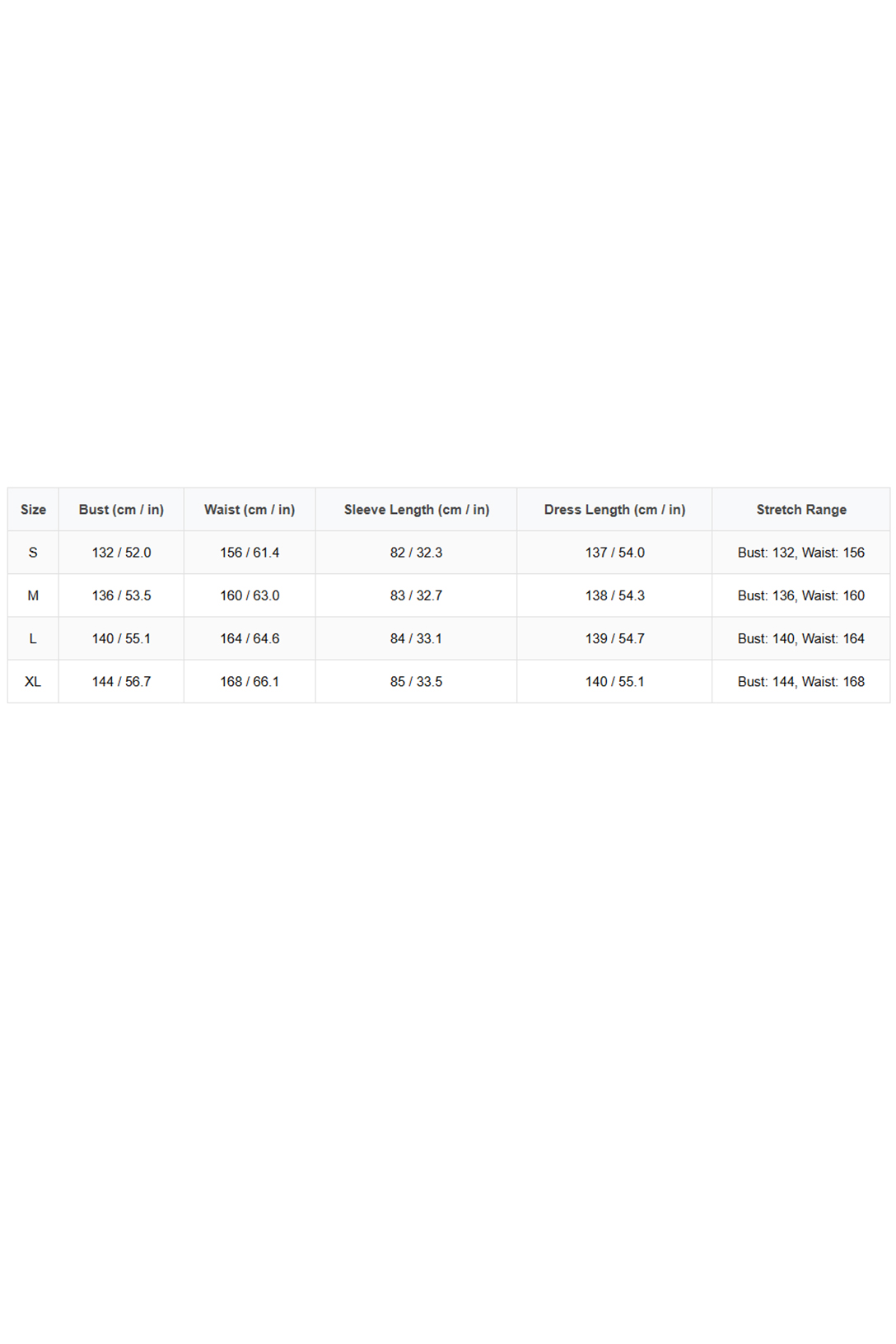 | Size | Bust (cm / in) | Waist (cm / in) | Sleeve Length (cm / in) | Dress Length (cm / in) | Stretch Range |
|---|---|---|---|---|---|
| S | 132 / 52.0 | 156 / 61.4 | 82 / 32.3 | 137 / 54.0 | Bust: 132, Waist: 156 |
| M | 136 / 53.5 | 160 / 63.0 | 83 / 32.7 | 138 / 54.3 | Bust: 136, Waist: 160 |
| L | 140 / 55.1 | 164 / 64.6 | 84 / 33.1 | 139 / 54.7 | Bust: 140, Waist: 164 |
| XL | 144 / 56.7 | 168 / 66.1 | 85 / 33.5 | 140 / 55.1 | Bust: 144, Waist: 168 |